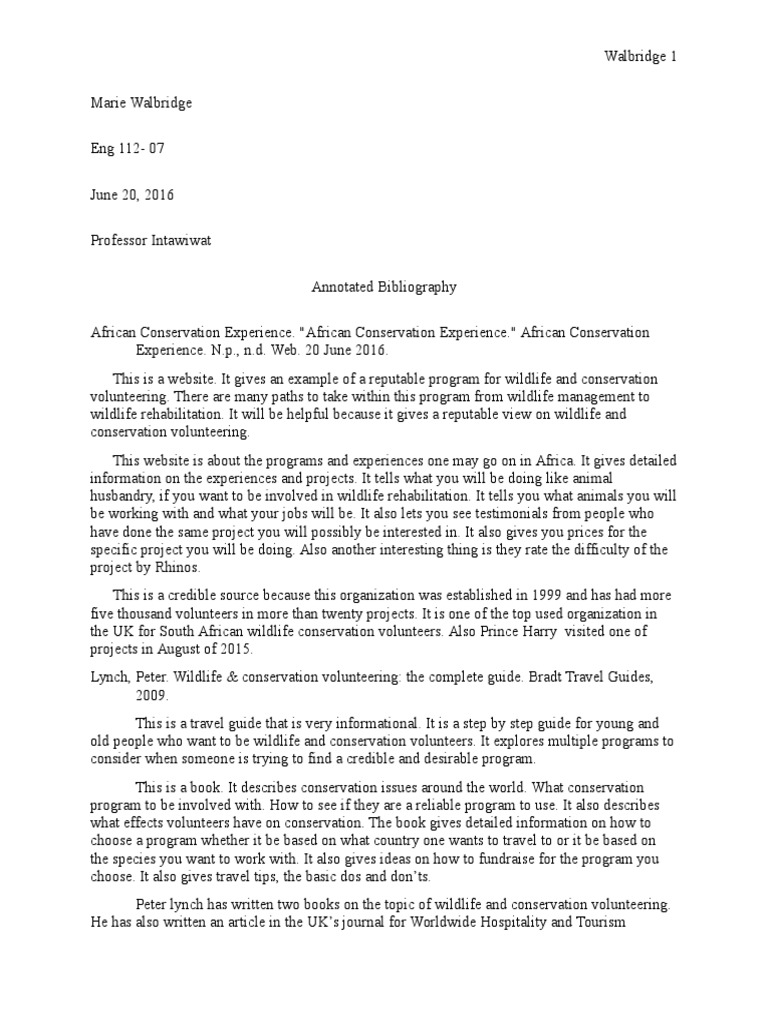 Walbridge 1

Marie Walbridge

Eng 112- 07

June 20, 2016

Professor Intawiwat

Annotated Bibliography

African Conservation Experience. "African Conservation Experience." African Conservation Experience. N.p., n.d. Web. 20 June 2016.

This is a website. It gives an example of a reputable program for wildlife and conservation volunteering. There are many paths to take within this program from wildlife management to wildlife rehabilitation. It will be helpful because it gives a reputable view on wildlife and conservation volunteering.

This website is about the programs and experiences one may go on in Africa. It gives detailed information on the experiences and projects. It tells what you will be doing like animal husbandry, if you want to be involved in wildlife rehabilitation. It tells you what animals you will be working with and what your jobs will be. It also lets you see testimonials from people who have done the same project you will possibly be interested in. It also gives you prices for the specific project you will be doing. Also another interesting thing is they rate the difficulty of the project by Rhinos.

This is a credible source because this organization was established in 1999 and has had more five thousand volunteers in more than twenty projects. It is one of the top used organization in the UK for South African wildlife conservation volunteers. Also Prince Harry visited one of projects in August of 2015.

Lynch, Peter. Wildlife & conservation volunteering: the complete guide. Bradt Travel Guides, 2009.

This is a travel guide that is very informational. It is a step by step guide for young and old people who want to be wildlife and conservation volunteers. It explores multiple programs to consider when someone is trying to find a credible and desirable program.

This is a book. It describes conservation issues around the world. What conservation program to be involved with. How to see if they are a reliable program to use. It also describes what effects volunteers have on conservation. The book gives detailed information on how to choose a program whether it be based on what country one wants to travel to or it be based on the species you want to work with. It also gives ideas on how to fundraise for the program you choose. It also gives travel tips, the basic dos and don'ts.

Peter lynch has written two books on the topic of wildlife and conservation volunteering. He has also written an article in the UK's journal for Worldwide Hospitality and Tourism